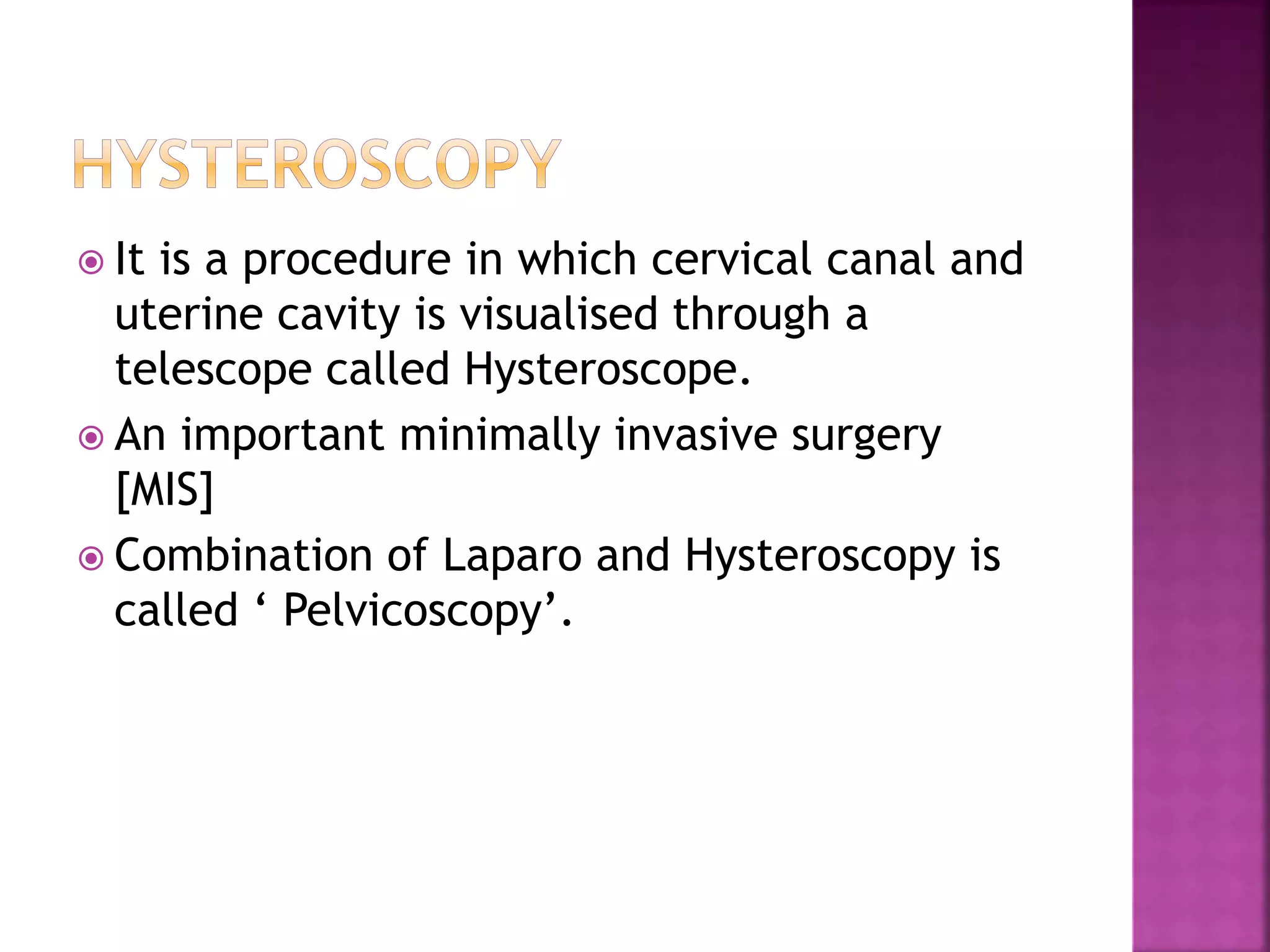 HYSTEROSCOPY

It is a procedure in which cervical canal and uterine cavity is visualised through a telescope called Hysteroscope.

An important minimally invasive surgery [MIS]

Combination of Laparo and Hysteroscopy is called ‘ Pelvicoscopy’.